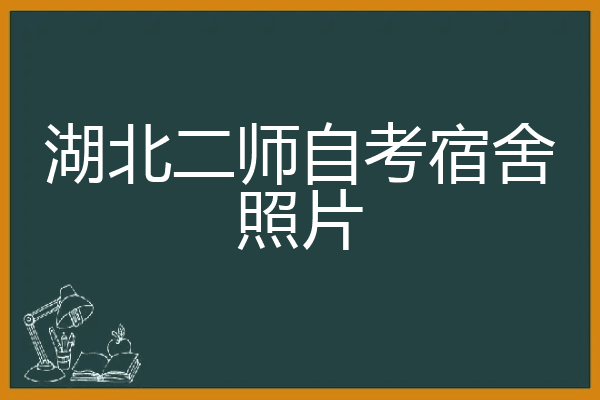 湖北二师自考宿舍照片